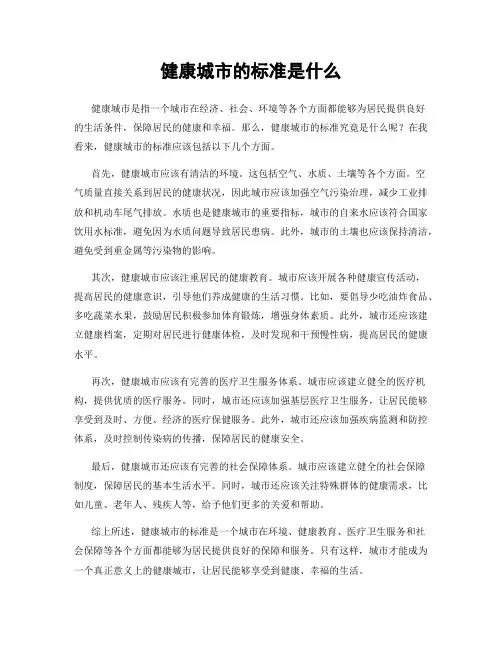 健康城市的标准是什么

健康城市是指一个城市在经济、社会、环境等各个方面都能够为居民提供良好的生活条件，保障居民的健康和幸福。那么，健康城市的标准究竟是什么呢？在我看来，健康城市的标准应该包括以下几个方面。

首先，健康城市应该有清洁的环境。这包括空气、水质、土壤等各个方面。空气质量直接关系到居民的健康状况，因此城市应该加强空气污染治理，减少工业排放和机动车尾气排放。水质也是健康城市的重要指标，城市的自来水应该符合国家饮用水标准，避免因为水质问题导致居民患病。此外，城市的土壤也应该保持清洁，避免受到重金属等污染物的影响。

其次，健康城市应该注重居民的健康教育。城市应该开展各种健康宣传活动，提高居民的健康意识，引导他们养成健康的生活习惯。比如，要倡导少吃油炸食品、多吃蔬菜水果，鼓励居民积极参加体育锻炼，增强身体素质。此外，城市还应该建立健康档案，定期对居民进行健康体检，及时发现和干预慢性病，提高居民的健康水平。

再次，健康城市应该有完善的医疗卫生服务体系。城市应该建立健全的医疗机构，提供优质的医疗服务。同时，城市还应该加强基层医疗卫生服务，让居民能够享受到及时、方便、经济的医疗保健服务。此外，城市还应该加强疾病监测和防控体系，及时控制传染病的传播，保障居民的健康安全。

最后，健康城市还应该有完善的社会保障体系。城市应该建立健全的社会保障制度，保障居民的基本生活水平。同时，城市还应该关注特殊群体的健康需求，比如儿童、老年人、残疾人等，给予他们更多的关爱和帮助。

综上所述，健康城市的标准是一个城市在环境、健康教育、医疗卫生服务和社会保障等各个方面都能够为居民提供良好的保障和服务。只有这样，城市才能成为一个真正意义上的健康城市，让居民能够享受到健康、幸福的生活。